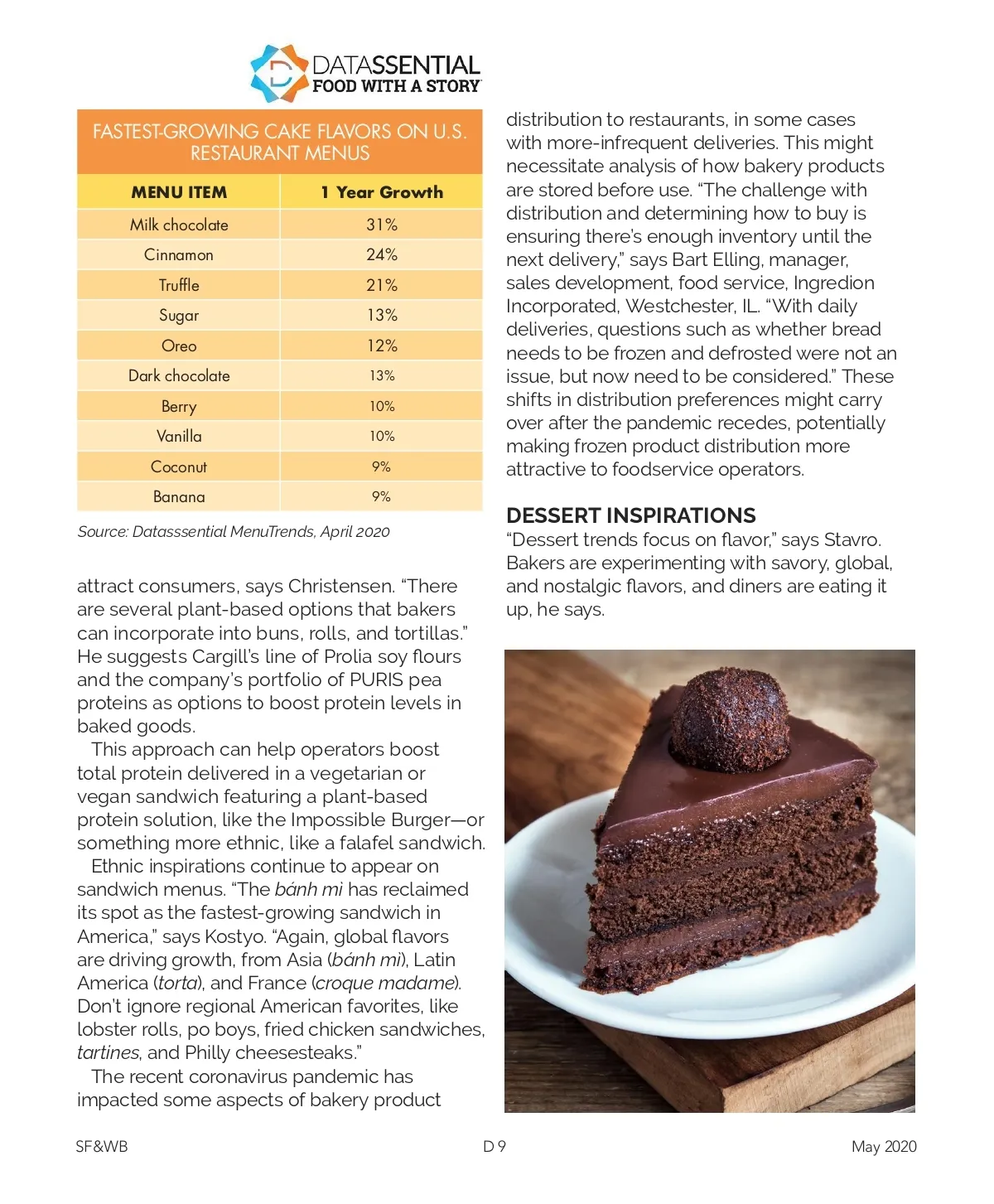 DATASSENTIAL
FOOD WITH A STORY

FASTEST-GROWING CAKE FLAVORS ON U.S. RESTAURANT MENUS

| MENU ITEM | 1 Year Growth |
|---|---|
| Milk chocolate | 31% |
| Cinnamon | 24% |
| Truffle | 21% |
| Sugar | 13% |
| Oreo | 12% |
| Dark chocolate | 13% |
| Berry | 10% |
| Vanilla | 10% |
| Coconut | 9% |
| Banana | 9% |

Source: Datasssential MenuTrends, April 2020

attract consumers, says Christensen. "There are several plant-based options that bakers can incorporate into buns, rolls, and tortillas." He suggests Cargill's line of Prolia soy flours and the company's portfolio of PURIS pea proteins as options to boost protein levels in baked goods.

This approach can help operators boost total protein delivered in a vegetarian or vegan sandwich featuring a plant-based protein solution, like the Impossible Burger—or something more ethnic, like a falafel sandwich.

Ethnic inspirations continue to appear on sandwich menus. "The bánh mi has reclaimed its spot as the fastest-growing sandwich in America," says Kostyo. "Again, global flavors are driving growth, from Asia (bánh mi), Latin America (torta), and France (croque madame). Don't ignore regional American favorites, like lobster rolls, po boys, fried chicken sandwiches, tartines, and Philly cheesesteaks."

The recent coronavirus pandemic has impacted some aspects of bakery product distribution to restaurants, in some cases with more-infrequent deliveries. This might necessitate analysis of how bakery products are stored before use. "The challenge with distribution and determining how to buy is ensuring there's enough inventory until the next delivery," says Bart Elling, manager, sales development, food service, Ingredion Incorporated, Westchester, IL. "With daily deliveries, questions such as whether bread needs to be frozen and defrosted were not an issue, but now need to be considered." These shifts in distribution preferences might carry over after the pandemic recedes, potentially making frozen product distribution more attractive to foodservice operators.

DESSERT INSPIRATIONS
"Dessert trends focus on flavor," says Stavro. Bakers are experimenting with savory, global, and nostalgic flavors, and diners are eating it up, he says.

SF&WB D 9 May 2020